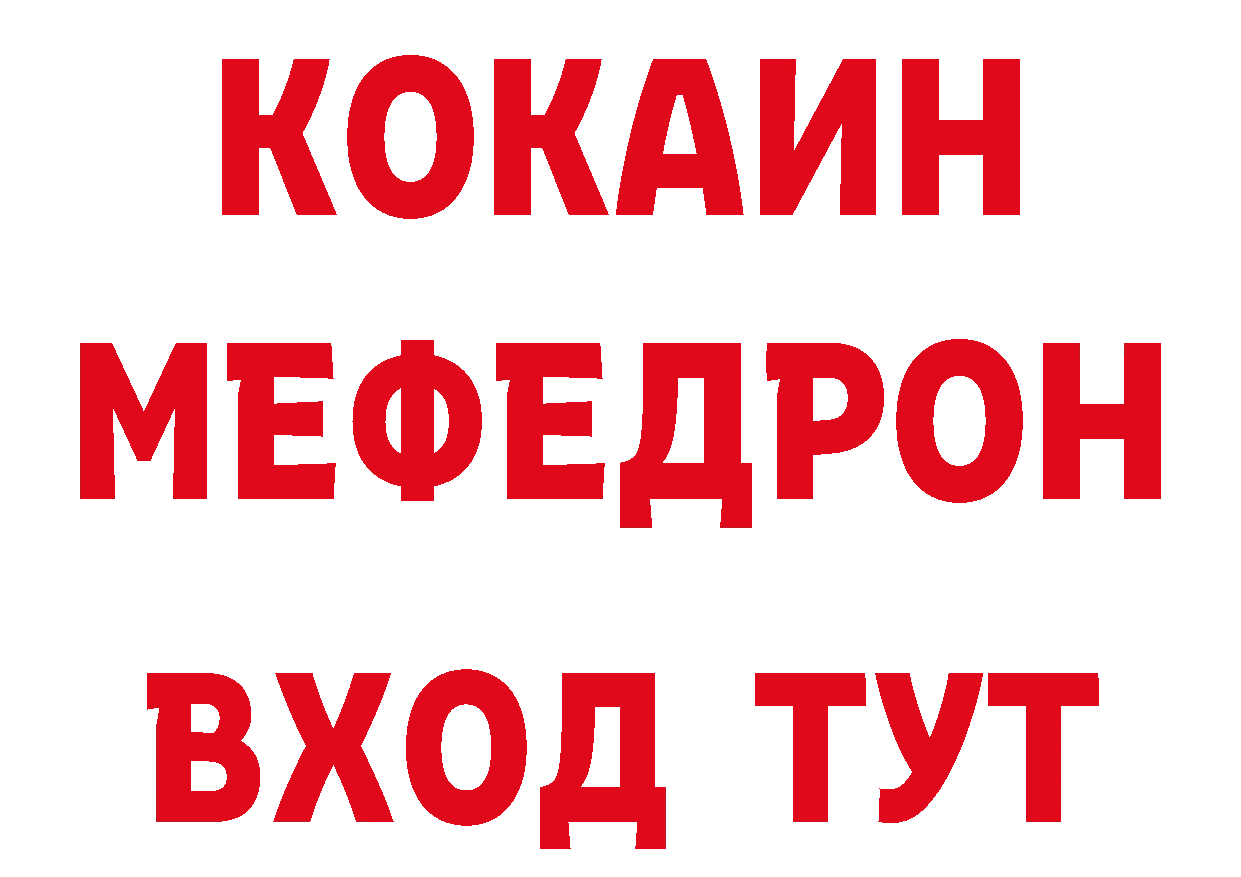 КОКАИН
МЕФЕДРОН
ВХОД ТУТ